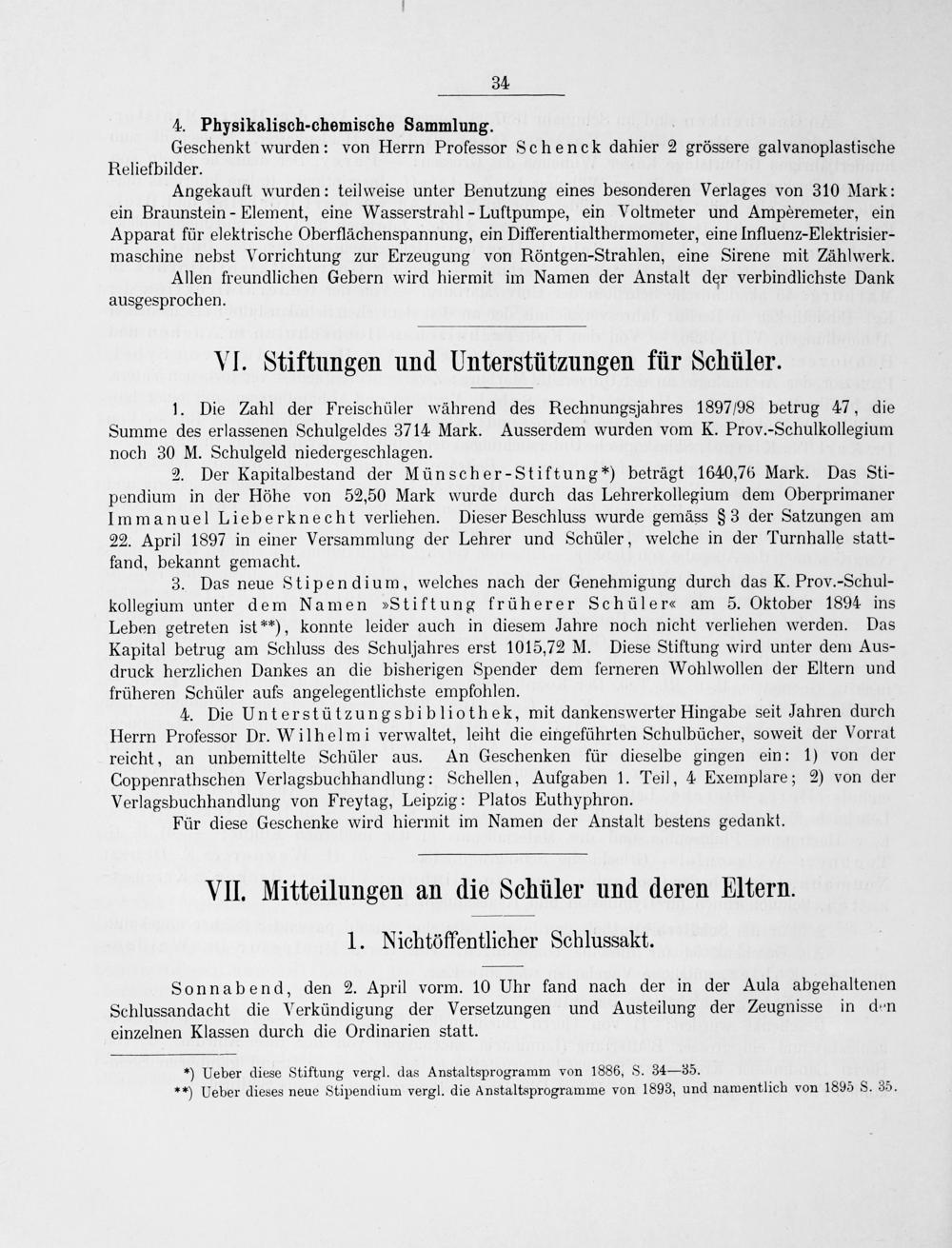 34

4. Physikalisch-chemische Sammlung.

Geschenkt wurden: von Herrn Professor Schenck dahier 2 grössere galvanoplastische Reliefbilder.

Angekauft wurden: teilweise unter Benutzung eines besonderen Verlages von 310 Mark: ein Braunstein-Element, eine Wasserstrahl-Luftpumpe, ein Voltmeter und Ampèremeter, ein Apparat für elektrische Oberflächenspannung, ein Differentialthermometer, eine Influenz-Elektrisiermaschine nebst Vorrichtung zur Erzeugung von Röntgen-Strahlen, eine Sirene mit Zählwerk.

Allen freundlichen Gebern wird hiermit im Namen der Anstalt der verbindlichste Dank ausgesprochen.

VI. Stiftungen und Unterstützungen für Schüler.

1. Die Zahl der Freischüler während des Rechnungsjahres 1897/98 betrug 47, die Summe des erlassenen Schulgeldes 3714 Mark. Ausserdem wurden vom K. Prov.-Schulkollegium noch 30 M. Schulgeld niedergeschlagen.

2. Der Kapitalbestand der Münscher-Stiftung*) beträgt 1640,76 Mark. Das Stipendium in der Höhe von 52,50 Mark wurde durch das Lehrerkollegium dem Oberprimaner Immanuel Lieberknecht verliehen. Dieser Beschluss wurde gemäss § 3 der Satzungen am 22. April 1897 in einer Versammlung der Lehrer und Schüler, welche in der Turnhalle stattfand, bekannt gemacht.

3. Das neue Stipendium, welches nach der Genehmigung durch das K. Prov.-Schulkollegium unter dem Namen »Stiftung früherer Schüler« am 5. Oktober 1894 ins Leben getreten ist**), konnte leider auch in diesem Jahre noch nicht verliehen werden. Das Kapital betrug am Schluss des Schuljahres erst 1015,72 M. Diese Stiftung wird unter dem Ausdruck herzlichen Dankes an die bisherigen Spender dem ferneren Wohlwollen der Eltern und früheren Schüler aufs angelegentlichste empfohlen.

4. Die Unterstützungsbibliothek, mit dankenswerter Hingabe seit Jahren durch Herrn Professor Dr. Wilhelmi verwaltet, leiht die eingeführten Schulbücher, soweit der Vorrat reicht, an unbemittelte Schüler aus. An Geschenken für dieselbe gingen ein: 1) von der Coppenrathschen Verlagsbuchhandlung: Schellen, Aufgaben 1. Teil, 4 Exemplare; 2) von der Verlagsbuchhandlung von Freytag, Leipzig: Platos Euthyphron.

Für diese Geschenke wird hiermit im Namen der Anstalt bestens gedankt.

VII. Mitteilungen an die Schüler und deren Eltern.

1. Nichtöffentlicher Schlussakt.

Sonnabend, den 2. April vorm. 10 Uhr fand nach der in der Aula abgehaltenen Schlussandacht die Verkündigung der Versetzungen und Austeilung der Zeugnisse in den einzelnen Klassen durch die Ordinarien statt.

*) Ueber diese Stiftung vergl. das Anstaltsprogramm von 1886, S. 34—35.
**) Ueber dieses neue Stipendium vergl. die Anstaltsprogramme von 1893, und namentlich von 1895 S. 35.